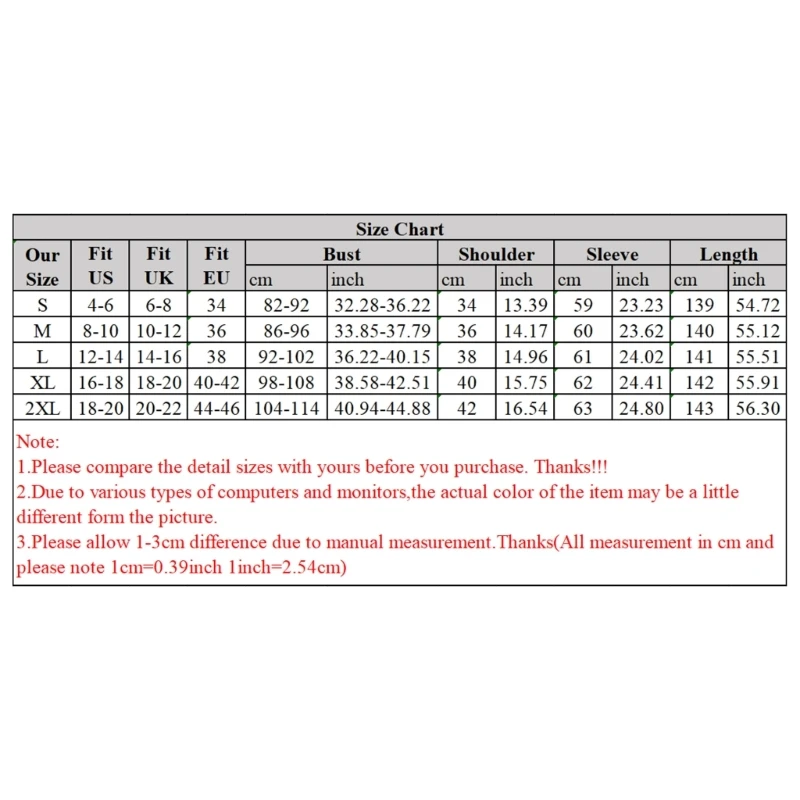 Size Chart

| Our Size | Fit US | Fit UK | Fit EU | Bust cm | Bust inch | Shoulder cm | Shoulder inch | Sleeve cm | Sleeve inch | Length cm | Length inch |
|---|---|---|---|---|---|---|---|---|---|---|---|
| S | 4-6 | 6-8 | 34 | 82-92 | 32.28-36.22 | 34 | 13.39 | 59 | 23.23 | 139 | 54.72 |
| M | 8-10 | 10-12 | 36 | 86-96 | 33.85-37.79 | 36 | 14.17 | 60 | 23.62 | 140 | 55.12 |
| L | 12-14 | 14-16 | 38 | 92-102 | 36.22-40.15 | 38 | 14.96 | 61 | 24.02 | 141 | 55.51 |
| XL | 16-18 | 18-20 | 40-42 | 98-108 | 38.58-42.51 | 40 | 15.75 | 62 | 24.41 | 142 | 55.91 |
| 2XL | 18-20 | 20-22 | 44-46 | 104-114 | 40.94-44.88 | 42 | 16.54 | 63 | 24.80 | 143 | 56.30 |

Note:
1.Please compare the detail sizes with yours before you purchase. Thanks!!!
2.Due to various types of computers and monitors,the actual color of the item may be a little different form the picture.
3.Please allow 1-3cm difference due to manual measurement.Thanks(All measurement in cm and please note 1cm=0.39inch 1inch=2.54cm)